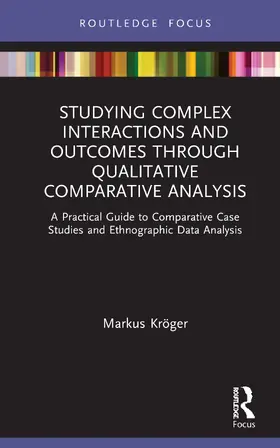 ROUTLEDGE FOCUS

STUDYING COMPLEX INTERACTIONS AND OUTCOMES THROUGH QUALITATIVE COMPARATIVE ANALYSIS

A Practical Guide to Comparative Case Studies and Ethnographic Data Analysis

Markus Kröger

ROUTLEDGE

Focus